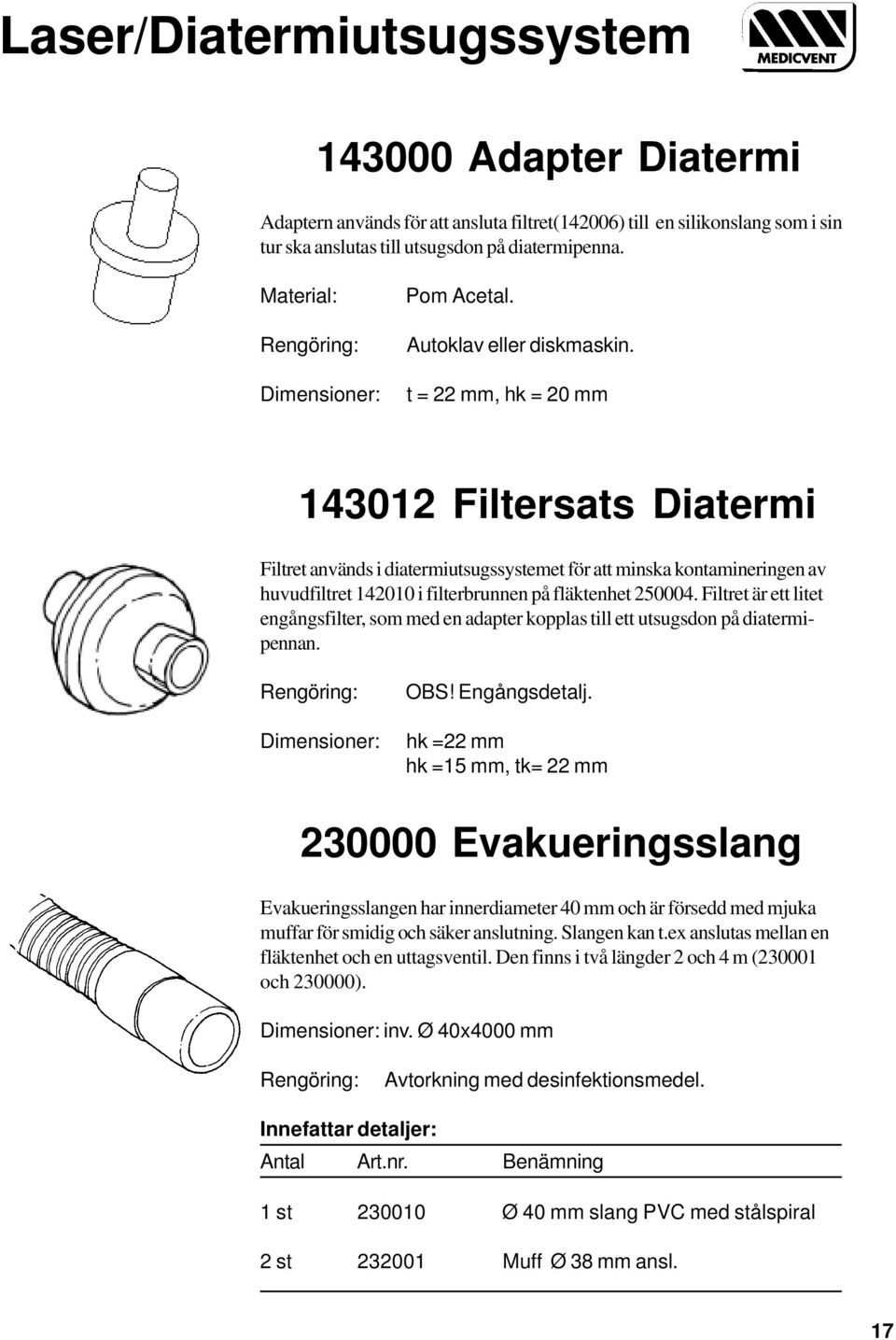 Laser/Diatermiutsugssystem

MEDICVENT

143000 Adapter Diatermi

Adaptern används för att ansluta filtret(142006) till en silikonslang som i sin tur ska anslutas till utsugsdon på diatermipenna.

Material: Pom Acetal.

Rengöring: Autoklav eller diskmaskin.

Dimensioner: t = 22 mm, hk = 20 mm

143012 Filtersats Diatermi

Filtret används i diatermiutsugssystemet för att minska kontamineringen av huvudfiltret 142010 i filterbrunnen på fläktenhet 250004. Filtret är ett litet engångsfilter, som med en adapter kopplas till ett utsugsdon på diatermipennan.

Rengöring: OBS! Engångsdetalj.

Dimensioner: hk =22 mm
hk =15 mm, tk= 22 mm

230000 Evakueringsslang

Evakueringsslangen har innerdiameter 40 mm och är försedd med mjuka muffar för smidig och säker anslutning. Slangen kan t.ex anslutas mellan en fläktenhet och en uttagsventil. Den finns i två längder 2 och 4 m (230001 och 230000).

Dimensioner: inv. Ø 40x4000 mm

Rengöring: Avtorkning med desinfektionsmedel.

Innefattar detaljer:

| Antal | Art.nr. | Benämning |
|---|---|---|
| 1 st | 230010 | Ø 40 mm slang PVC med stålspiral |
| 2 st | 232001 | Muff Ø 38 mm ansl. |

17